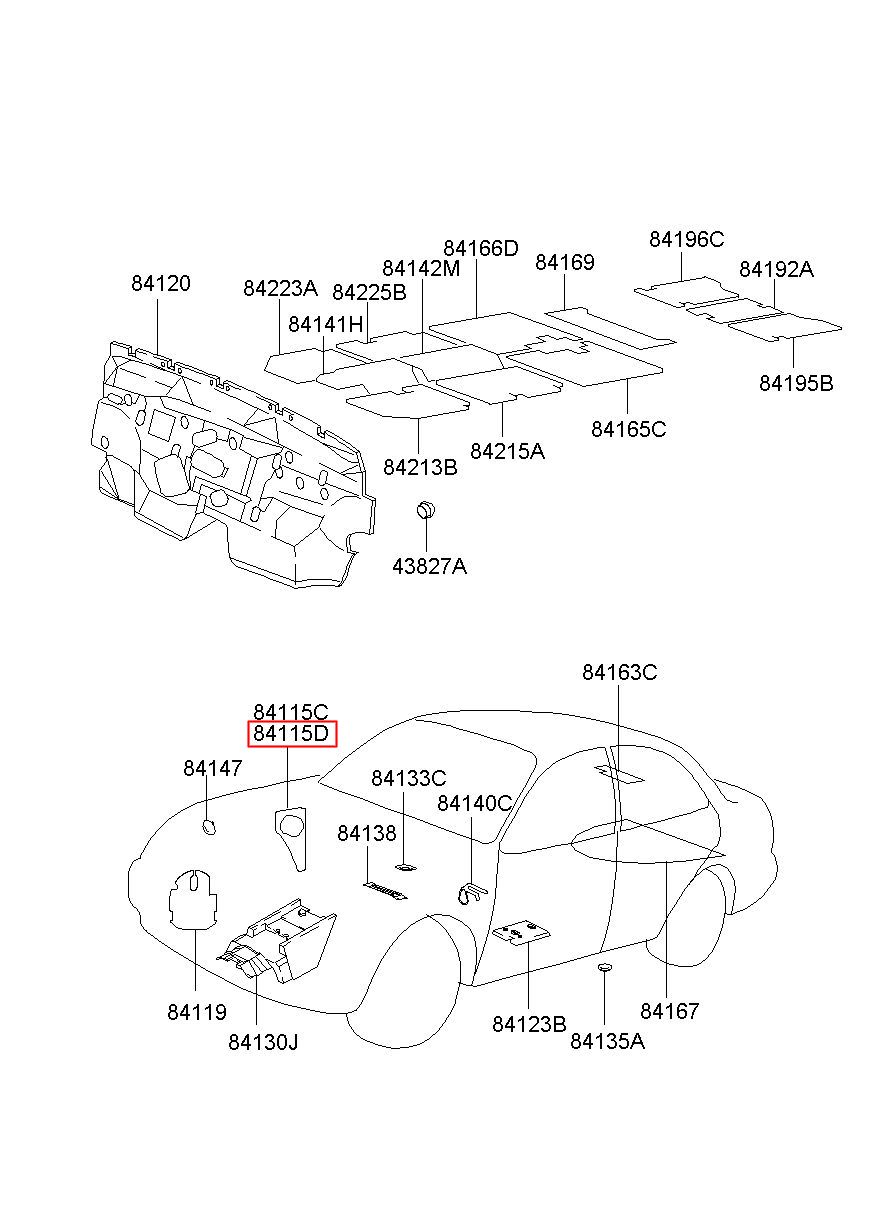 84120
84223A
84225B
84141H
84142M
84166D
84169
84196C
84192A
84195B
84165C
84215A
84213B
43827A

84163C
84115C
84115D
84147
84133C
84140C
84138
84119
84130J
84123B
84135A
84167